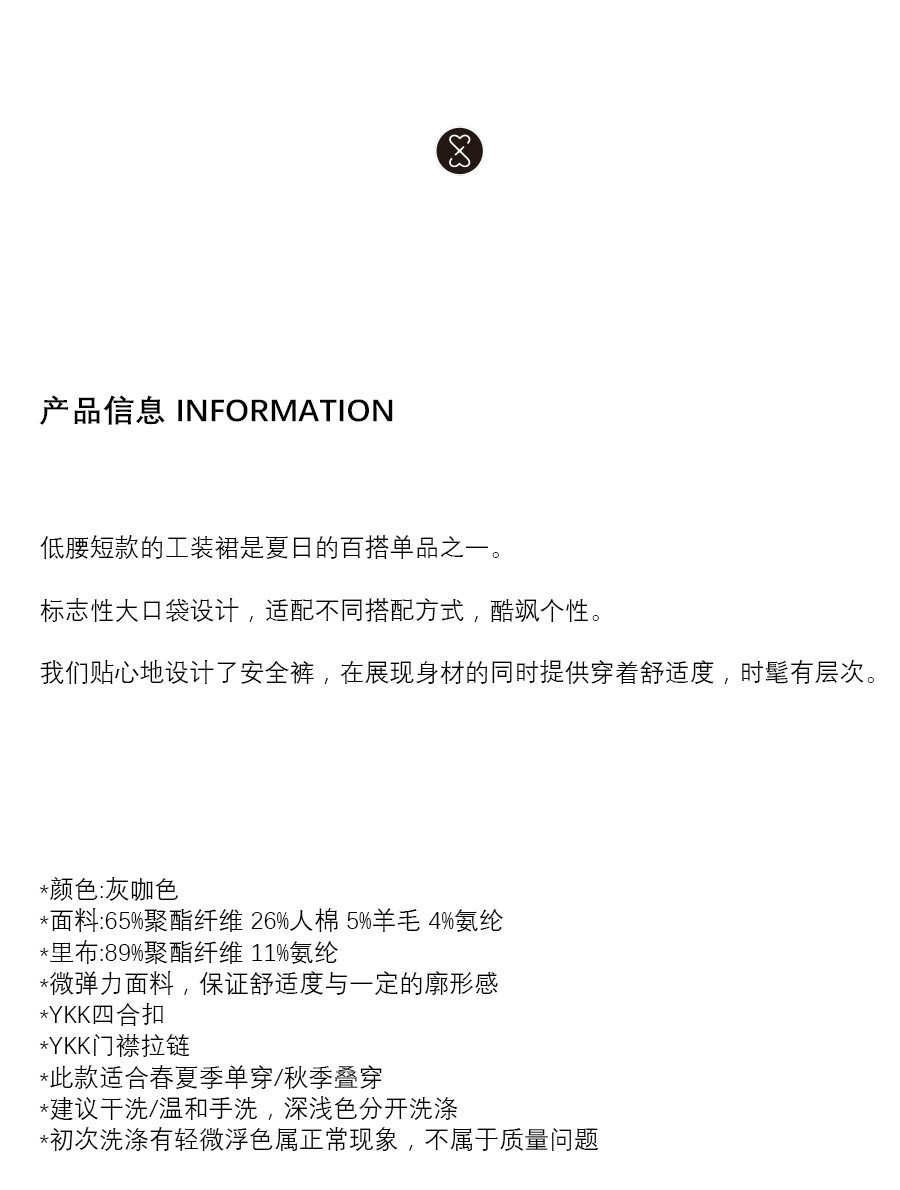 产品信息 INFORMATION

低腰短款的工装裙是夏日的百搭单品之一。

标志性大口袋设计，适配不同搭配方式，酷飒个性。

我们贴心地设计了安全裤，在展现身材的同时提供穿着舒适度，时髦有层次。

*颜色:灰咖色
*面料:65%聚酯纤维 26%人棉 5%羊毛 4%氨纶
*里布:89%聚酯纤维 11%氨纶
*微弹力面料，保证舒适度与一定的廓形感
*YKK四合扣
*YKK门襟拉链
*此款适合春夏季单穿/秋季叠穿
*建议干洗/温和手洗，深浅色分开洗涤
*初次洗涤有轻微浮色属正常现象，不属于质量问题